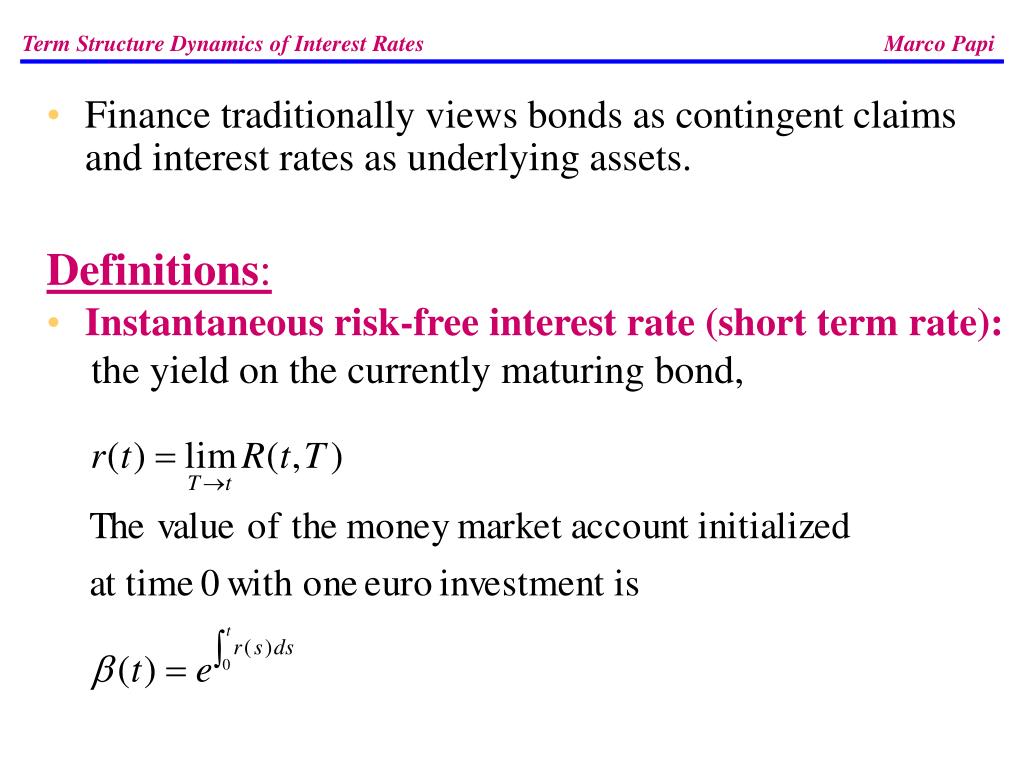 Term Structure Dynamics of Interest Rates Marco Papi

• Finance traditionally views bonds as contingent claims and interest rates as underlying assets.

Definitions:

• Instantaneous risk-free interest rate (short term rate): the yield on the currently maturing bond,

$r(t) = \lim_{T \to t} R(t,T)$

The value of the money market account initialized at time 0 with one euro investment is

$\beta(t) = e^{\int_0^t r(s)ds}$